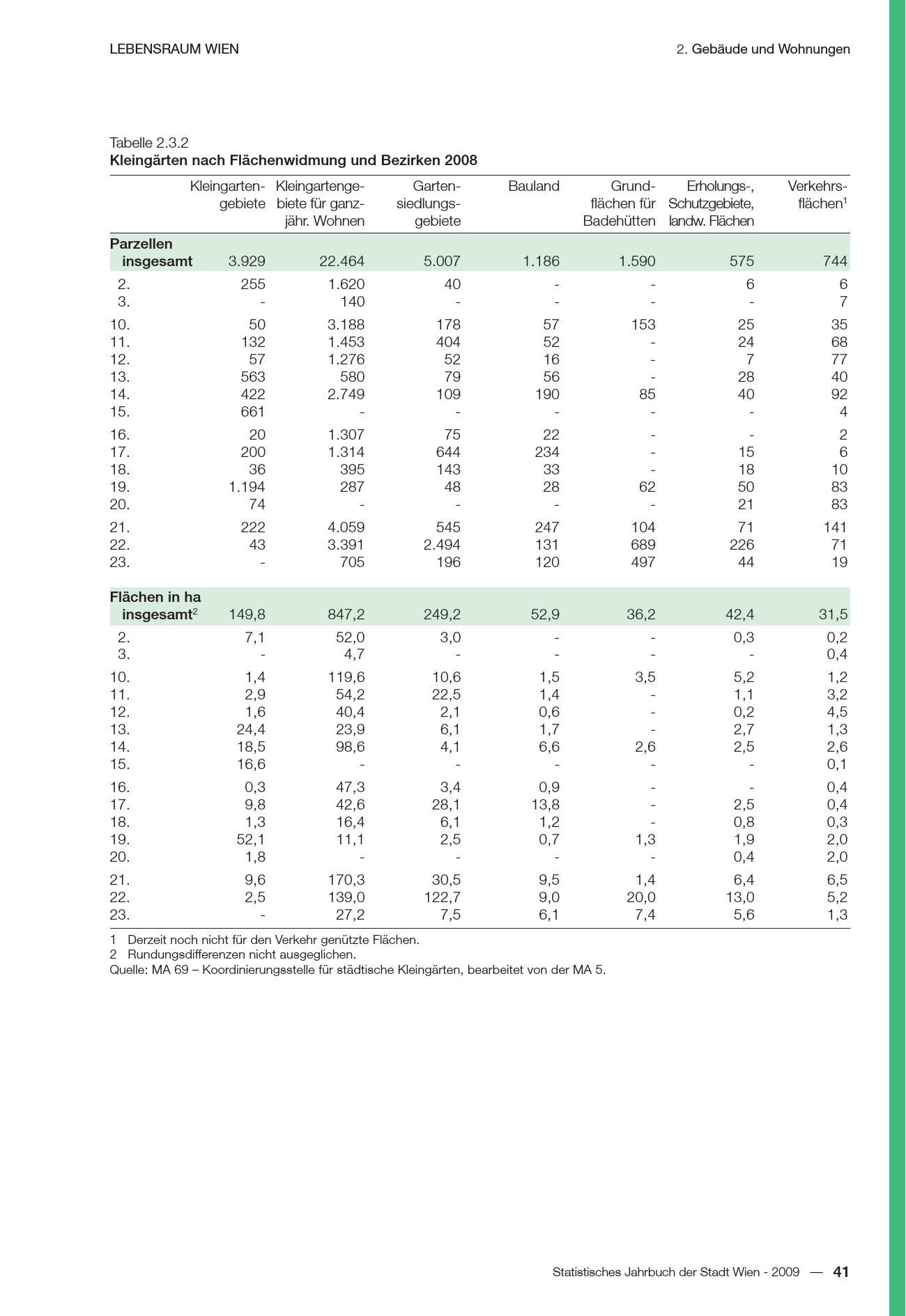 LEBENSRAUM WIEN

2. Gebäude und Wohnungen

Tabelle 2.3.2
Kleingärten nach Flächenwidmung und Bezirken 2008

| | Kleingartengebiete | Kleingartengebiete für ganzjähr. Wohnen | Gartensiedlungsgebiete | Bauland | Grundflächen für Badehütten | Erholungs-, Schutzgebiete, landw. Flächen | Verkehrsflächen$^1$ |
|---|---|---|---|---|---|---|---|
| Parzellen insgesamt | 3.929 | 22.464 | 5.007 | 1.186 | 1.590 | 575 | 744 |
| 2. | 255 | 1.620 | 40 | - | - | 6 | 6 |
| 3. | - | 140 | - | - | - | - | 7 |
| 10. | 50 | 3.188 | 178 | 57 | 153 | 25 | 35 |
| 11. | 132 | 1.453 | 404 | 52 | - | 24 | 68 |
| 12. | 57 | 1.276 | 52 | 16 | - | 7 | 77 |
| 13. | 563 | 580 | 79 | 56 | - | 28 | 40 |
| 14. | 422 | 2.749 | 109 | 190 | 85 | 40 | 92 |
| 15. | 661 | - | - | - | - | - | 4 |
| 16. | 20 | 1.307 | 75 | 22 | - | - | 2 |
| 17. | 200 | 1.314 | 644 | 234 | - | 15 | 6 |
| 18. | 36 | 395 | 143 | 33 | - | 18 | 10 |
| 19. | 1.194 | 287 | 48 | 28 | 62 | 50 | 83 |
| 20. | 74 | - | - | - | - | 21 | 83 |
| 21. | 222 | 4.059 | 545 | 247 | 104 | 71 | 141 |
| 22. | 43 | 3.391 | 2.494 | 131 | 689 | 226 | 71 |
| 23. | - | 705 | 196 | 120 | 497 | 44 | 19 |
| Flächen in ha insgesamt$^2$ | 149,8 | 847,2 | 249,2 | 52,9 | 36,2 | 42,4 | 31,5 |
| 2. | 7,1 | 52,0 | 3,0 | - | - | 0,3 | 0,2 |
| 3. | - | 4,7 | - | - | - | - | 0,4 |
| 10. | 1,4 | 119,6 | 10,6 | 1,5 | 3,5 | 5,2 | 1,2 |
| 11. | 2,9 | 54,2 | 22,5 | 1,4 | - | 1,1 | 3,2 |
| 12. | 1,6 | 40,4 | 2,1 | 0,6 | - | 0,2 | 4,5 |
| 13. | 24,4 | 23,9 | 6,1 | 1,7 | - | 2,7 | 1,3 |
| 14. | 18,5 | 98,6 | 4,1 | 6,6 | 2,6 | 2,5 | 2,6 |
| 15. | 16,6 | - | - | - | - | - | 0,1 |
| 16. | 0,3 | 47,3 | 3,4 | 0,9 | - | - | 0,4 |
| 17. | 9,8 | 42,6 | 28,1 | 13,8 | - | 2,5 | 0,4 |
| 18. | 1,3 | 16,4 | 6,1 | 1,2 | - | 0,8 | 0,3 |
| 19. | 52,1 | 11,1 | 2,5 | 0,7 | 1,3 | 1,9 | 2,0 |
| 20. | 1,8 | - | - | - | - | 0,4 | 2,0 |
| 21. | 9,6 | 170,3 | 30,5 | 9,5 | 1,4 | 6,4 | 6,5 |
| 22. | 2,5 | 139,0 | 122,7 | 9,0 | 20,0 | 13,0 | 5,2 |
| 23. | - | 27,2 | 7,5 | 6,1 | 7,4 | 5,6 | 1,3 |

1 Derzeit noch nicht für den Verkehr genützte Flächen.
2 Rundungsdifferenzen nicht ausgeglichen.
Quelle: MA 69 – Koordinierungsstelle für städtische Kleingärten, bearbeitet von der MA 5.

Statistisches Jahrbuch der Stadt Wien - 2009 — 41